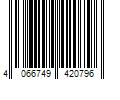 4 066749 420796